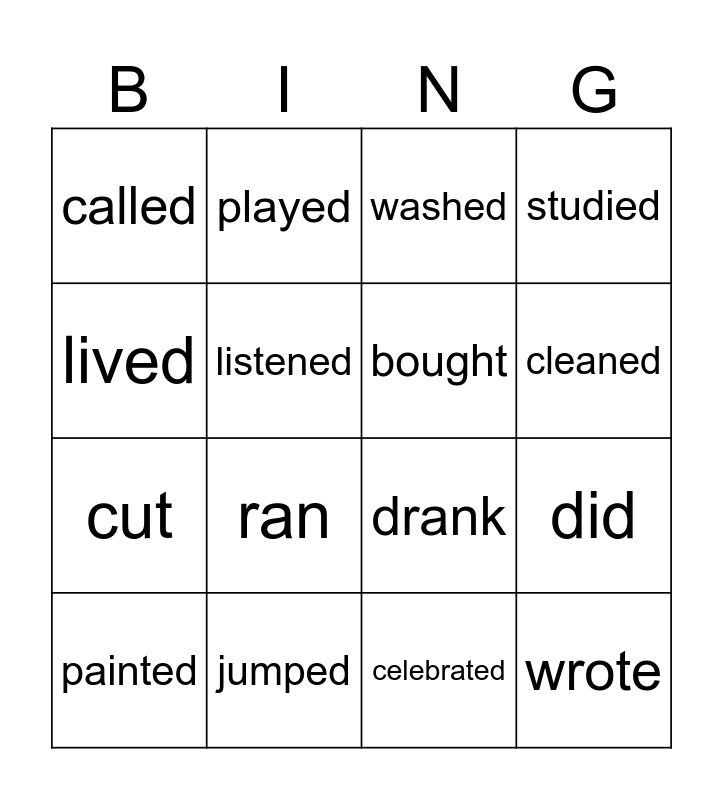 | B | I | N | G |
|---|---|---|---|
| called | played | washed | studied |
| lived | listened | bought | cleaned |
| cut | ran | drank | did |
| painted | jumped | celebrated | wrote |